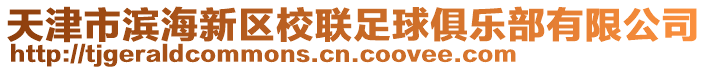 天津市滨海新区校联足球俱乐部有限公司
http://tjgeraldcommons.cn.coovee.com